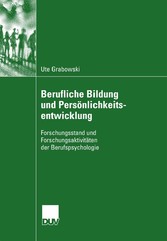 Ute Grabowski

Berufliche Bildung und Persönlichkeitsentwicklung

Forschungsstand und Forschungsaktivitäten der Berufspsychologie

DUV